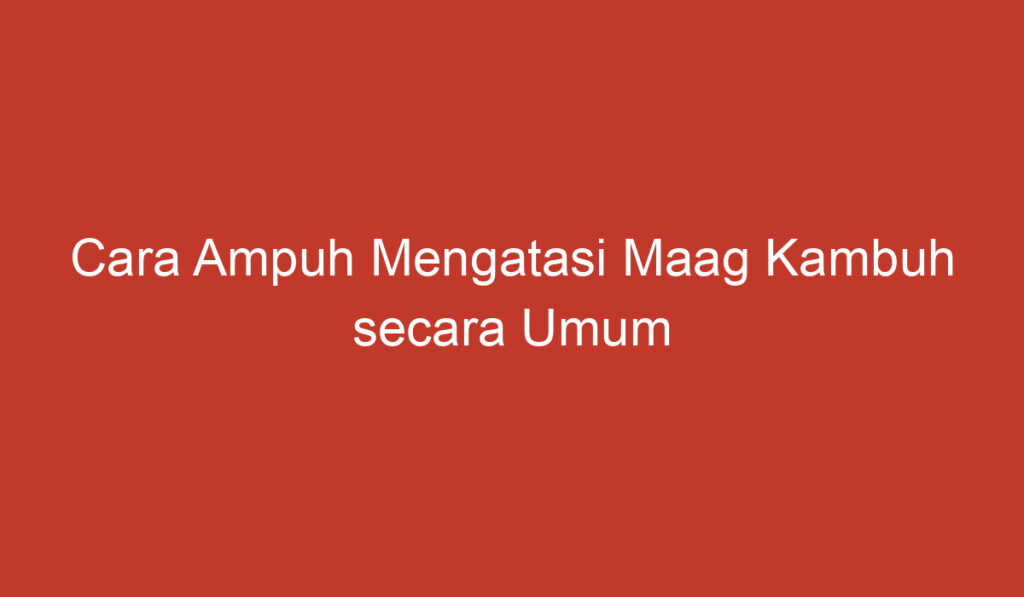 Cara Ampuh Mengatasi Maag Kambuh secara Umum